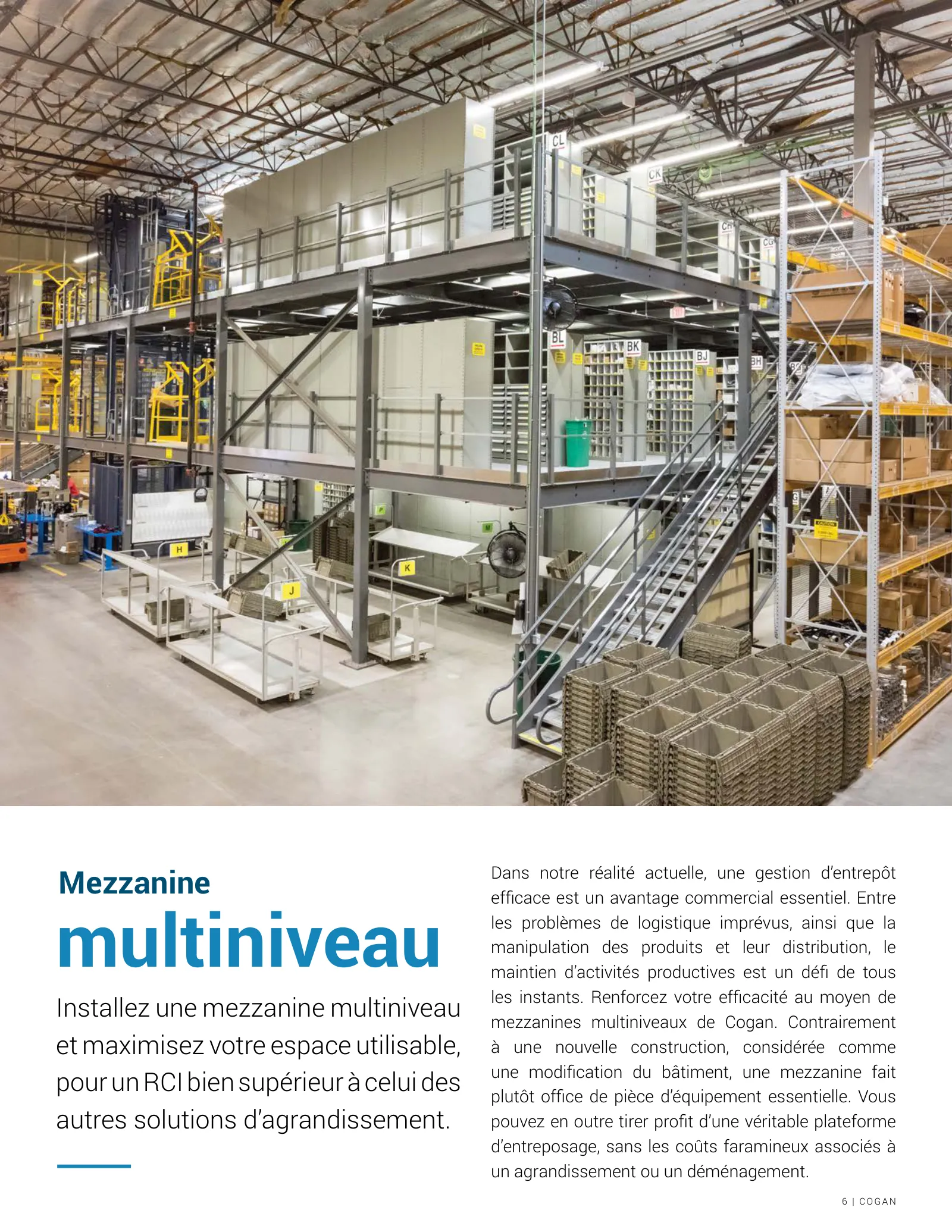 CL

CK

CH

CG

BL

BK

BJ

BH

H

J

K

P

M

Mezzanine

multiniveau

Installez une mezzanine multiniveau et maximisez votre espace utilisable, pour un RCI bien supérieur à celui des autres solutions d'agrandissement.

Dans notre réalité actuelle, une gestion d'entrepôt efficace est un avantage commercial essentiel. Entre les problèmes de logistique imprévus, ainsi que la manipulation des produits et leur distribution, le maintien d'activités productives est un défi de tous les instants. Renforcez votre efficacité au moyen de mezzanines multiniveaux de Cogan. Contrairement à une nouvelle construction, considérée comme une modification du bâtiment, une mezzanine fait plutôt office de pièce d'équipement essentielle. Vous pouvez en outre tirer profit d'une véritable plateforme d'entreposage, sans les coûts faramineux associés à un agrandissement ou un déménagement.

6 | COGAN